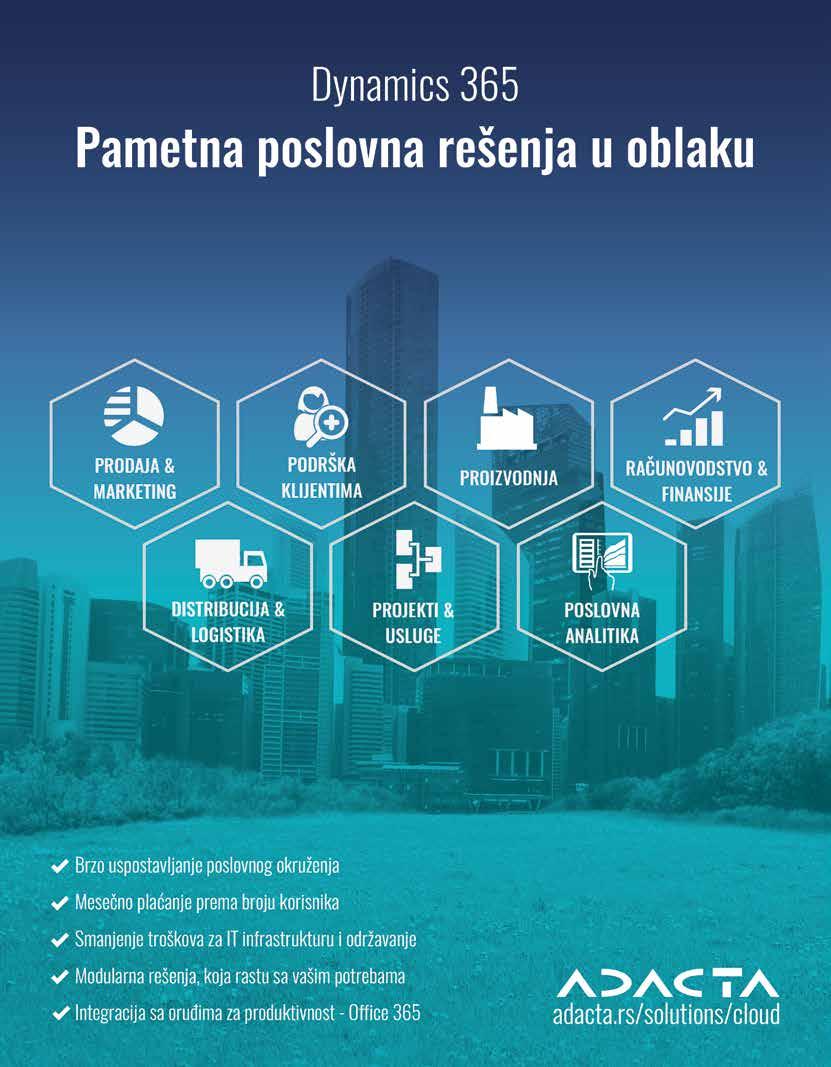 Dynamics 365
Pametna poslovna rešenja u oblaku

PRODAJA & MARKETING

PODRŠKA KLIJENTIMA

PROIZVODNJA

RAČUNOVODSTVO & FINANSIJE

DISTRIBUCIJA & LOGISTIKA

PROJEKTI & USLUGE

POSLOVNA ANALITIKA

✔ Brzo uspostavljanje poslovnog okruženja
✔ Mesečno plaćanje prema broju korisnika
✔ Smanjenje troškova za IT infrastrukturu i održavanje
✔ Modularna rešenja, koja rastu sa vašim potrebama
✔ Integracija sa oruđima za produktivnost - Office 365

ADACTA
adacta.rs/solutions/cloud